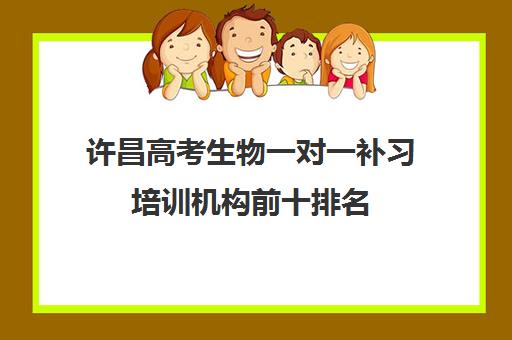 许昌高考生物一对一补习培训机构前十排名